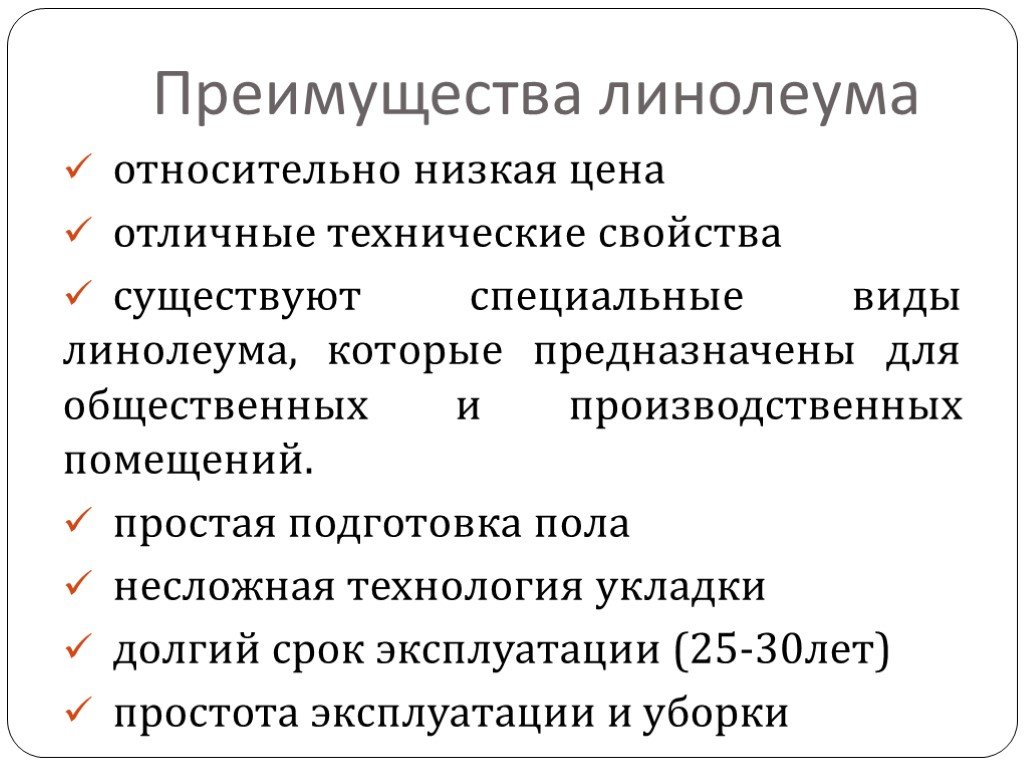 Преимущества линолеума

✓ относительно низкая цена

✓ отличные технические свойства

✓ существуют специальные виды линолеума, которые предназначены для общественных и производственных помещений.

✓ простая подготовка пола

✓ несложная технология укладки

✓ долгий срок эксплуатации (25-30лет)

✓ простота эксплуатации и уборки